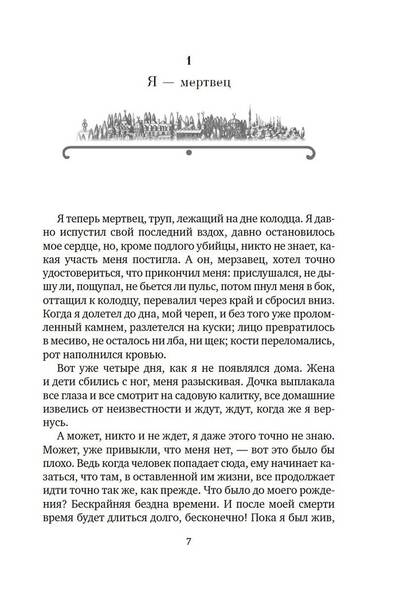 1

Я — мертвец

Я теперь мертвец, труп, лежащий на дне колодца. Я давно испустил свой последний вздох, давно остановилось мое сердце, но, кроме подлого убийцы, никто не знает, какая участь меня постигла. А он, мерзавец, хотел точно удостовериться, что прикончил меня: прислушался, не дышу ли, пощупал, не бьется ли пульс, потом пнул меня в бок, оттащил к колодцу, перевалил через край и сбросил вниз. Когда я долетел до дна, мой череп, и без того уже проломленный камнем, разлетелся на куски; лицо превратилось в месиво, не осталось ни лба, ни щек; кости переломались, рот наполнился кровью.

Вот уже четыре дня, как я не появлялся дома. Жена и дети сбились с ног, меня разыскивая. Дочка выплакала все глаза и все смотрит на садовую калитку, все домашние извелись от неизвестности и ждут, ждут, когда же я вернусь.

А может, никто и не ждет, я даже этого точно не знаю. Может, уже привыкли, что меня нет, — вот это было бы плохо. Ведь когда человек попадает сюда, ему начинает казаться, что там, в оставленной им жизни, все продолжает идти точно так же, как прежде. Что было до моего рождения? Бескрайняя бездна времени. И после моей смерти время будет длиться долго, бесконечно! Пока я был жив,

7